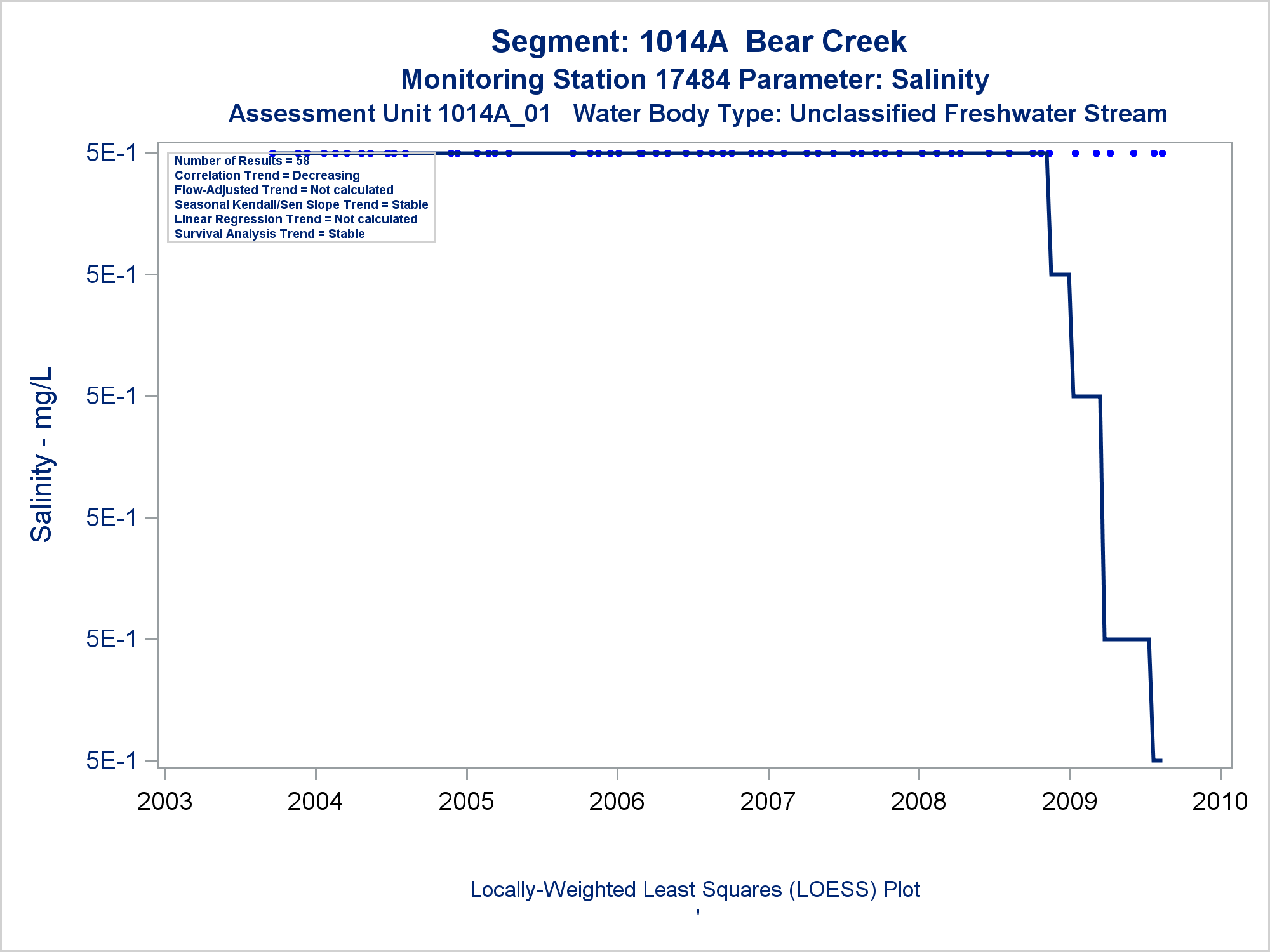 Segment: 1014A  Bear Creek
Monitoring Station 17484 Parameter: Salinity
Assessment Unit 1014A_01   Water Body Type: Unclassified Freshwater Stream

Number of Results = 58
Correlation Trend = Decreasing
Flow-Adjusted Trend = Not calculated
Seasonal Kendall/Sen Slope Trend = Stable
Linear Regression Trend = Not calculated
Survival Analysis Trend = Stable

Salinity - mg/L

5E-1
5E-1
5E-1
5E-1
5E-1
5E-1

2003 2004 2005 2006 2007 2008 2009 2010

Locally-Weighted Least Squares (LOESS) Plot
'